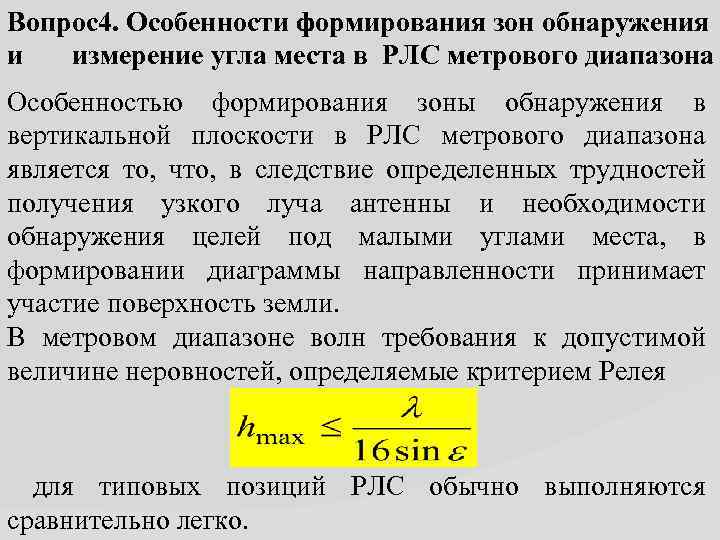 Вопрос4. Особенности формирования зон обнаружения и измерение угла места в РЛС метрового диапазона

Особенностью формирования зоны обнаружения в вертикальной плоскости в РЛС метрового диапазона является то, что, в следствие определенных трудностей получения узкого луча антенны и необходимости обнаружения целей под малыми углами места, в формировании диаграммы направленности принимает участие поверхность земли.
В метровом диапазоне волн требования к допустимой величине неровностей, определяемые критерием Релея

$h_{\max} \leq \frac{\lambda}{16 \sin \varepsilon}$

для типовых позиций РЛС обычно выполняются сравнительно легко.